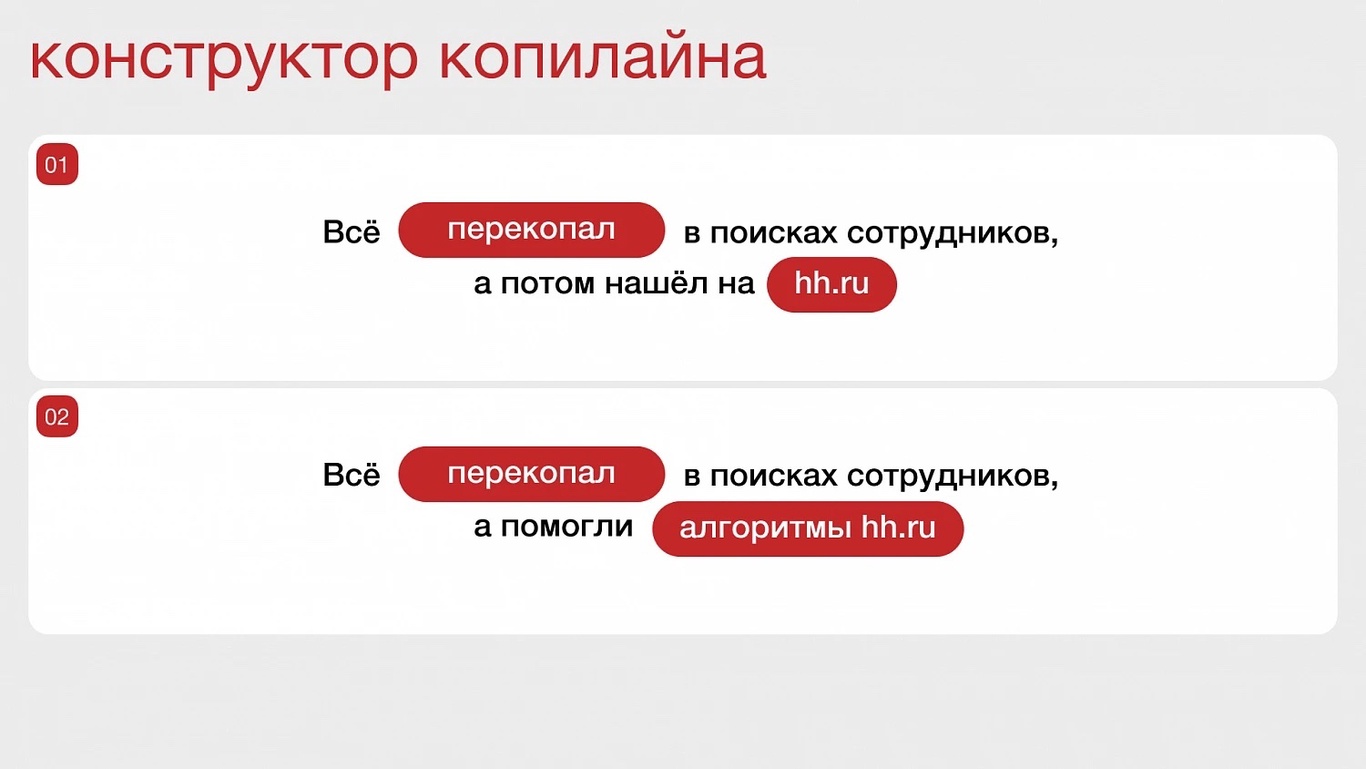 конструктор копилайна

01

Всё перекопал в поисках сотрудников, а потом нашёл на hh.ru

02

Всё перекопал в поисках сотрудников, а помогли алгоритмы hh.ru